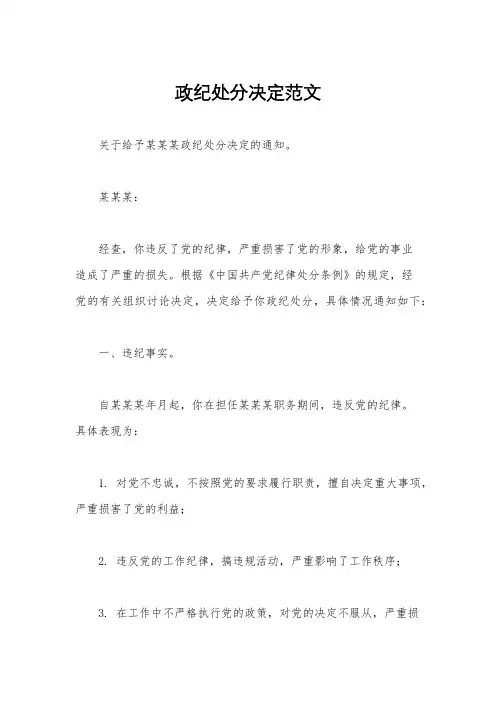 政纪处分决定范文

关于给予某某某政纪处分决定的通知。

某某某：

经查，你违反了党的纪律，严重损害了党的形象，给党的事业造成了严重的损失。根据《中国共产党纪律处分条例》的规定，经党的有关组织讨论决定，决定给予你政纪处分，具体情况通知如下：

一、违纪事实。

自某某某年月起，你在担任某某某职务期间，违反党的纪律。具体表现为：

1. 对党不忠诚，不按照党的要求履行职责，擅自决定重大事项，严重损害了党的利益；

2. 违反党的工作纪律，搞违规活动，严重影响了工作秩序；

3. 在工作中不严格执行党的政策，对党的决定不服从，严重损